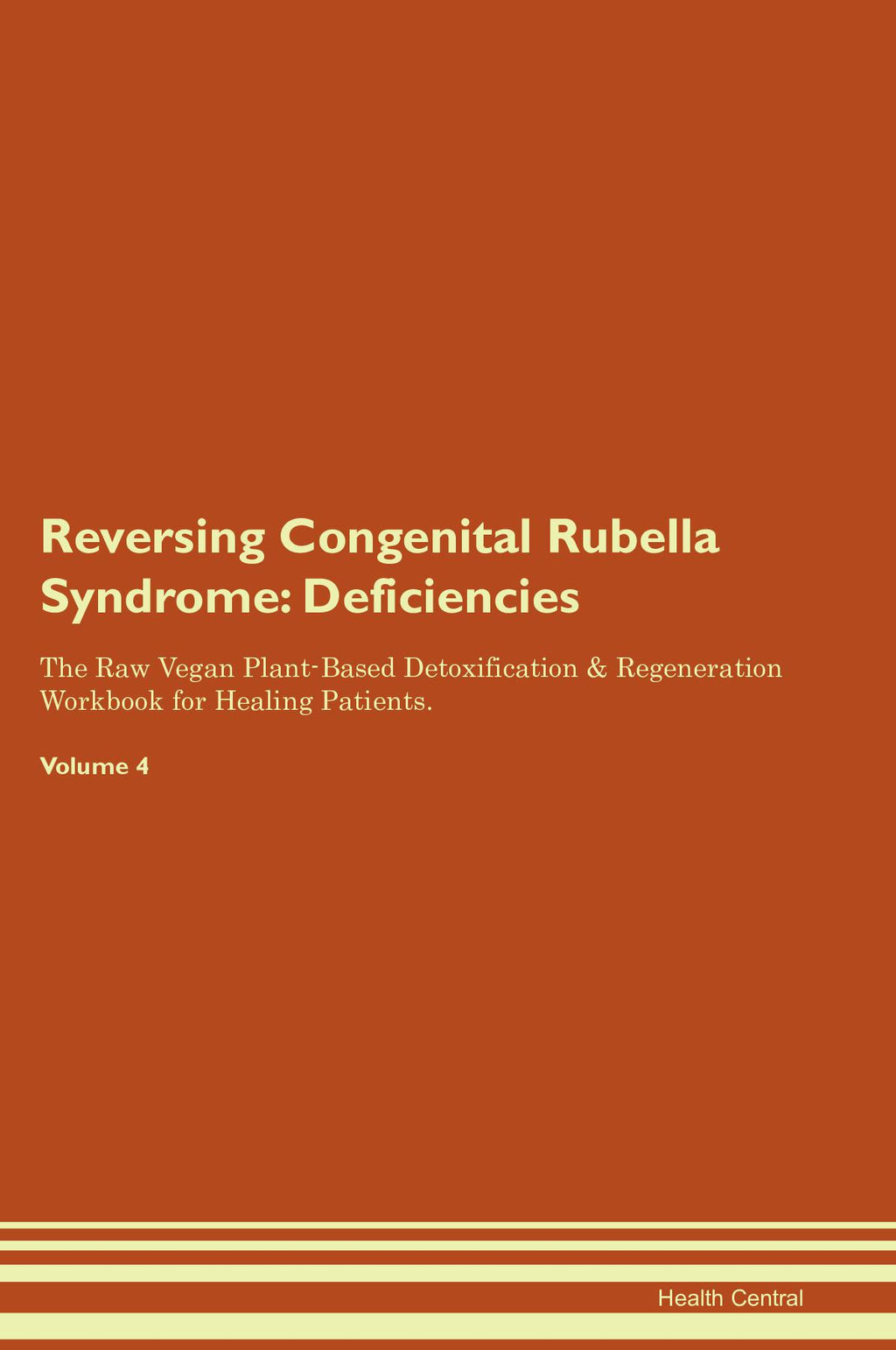 Reversing Congenital Rubella Syndrome: Deficiencies

The Raw Vegan Plant-Based Detoxification & Regeneration Workbook for Healing Patients.

Volume 4

Health Central